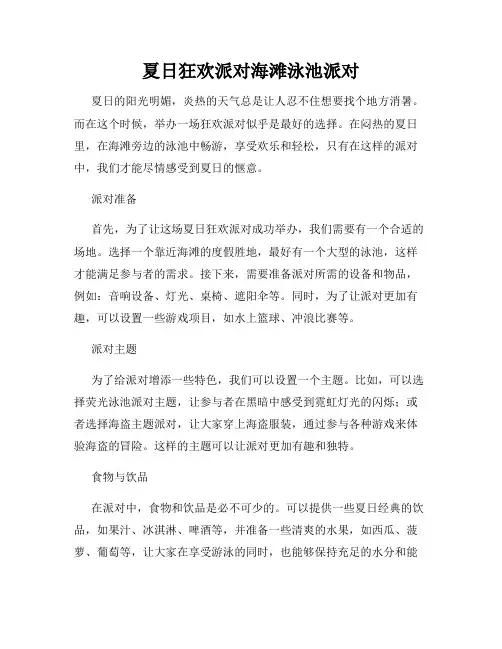 夏日狂欢派对海滩泳池派对

夏日的阳光明媚，炎热的天气总是让人忍不住想要找个地方消暑。而在这个时候，举办一场狂欢派对似乎是最好的选择。在闷热的夏日里，在海滩旁边的泳池中畅游，享受欢乐和轻松，只有在这样的派对中，我们才能尽情感受到夏日的惬意。

派对准备

首先，为了让这场夏日狂欢派对成功举办，我们需要有一个合适的场地。选择一个靠近海滩的度假胜地，最好有一个大型的泳池，这样才能满足参与者的需求。接下来，需要准备派对所需的设备和物品，例如：音响设备、灯光、桌椅、遮阳伞等。同时，为了让派对更加有趣，可以设置一些游戏项目，如水上篮球、冲浪比赛等。

派对主题

为了给派对增添一些特色，我们可以设置一个主题。比如，可以选择荧光泳池派对主题，让参与者在黑暗中感受到霓虹灯光的闪烁；或者选择海盗主题派对，让大家穿上海盗服装，通过参与各种游戏来体验海盗的冒险。这样的主题可以让派对更加有趣和独特。

食物与饮品

在派对中，食物和饮品是必不可少的。可以提供一些夏日经典的饮品，如果汁、冰淇淋、啤酒等，并准备一些清爽的水果，如西瓜、菠萝、葡萄等，让大家在享受游泳的同时，也能够保持充足的水分和能